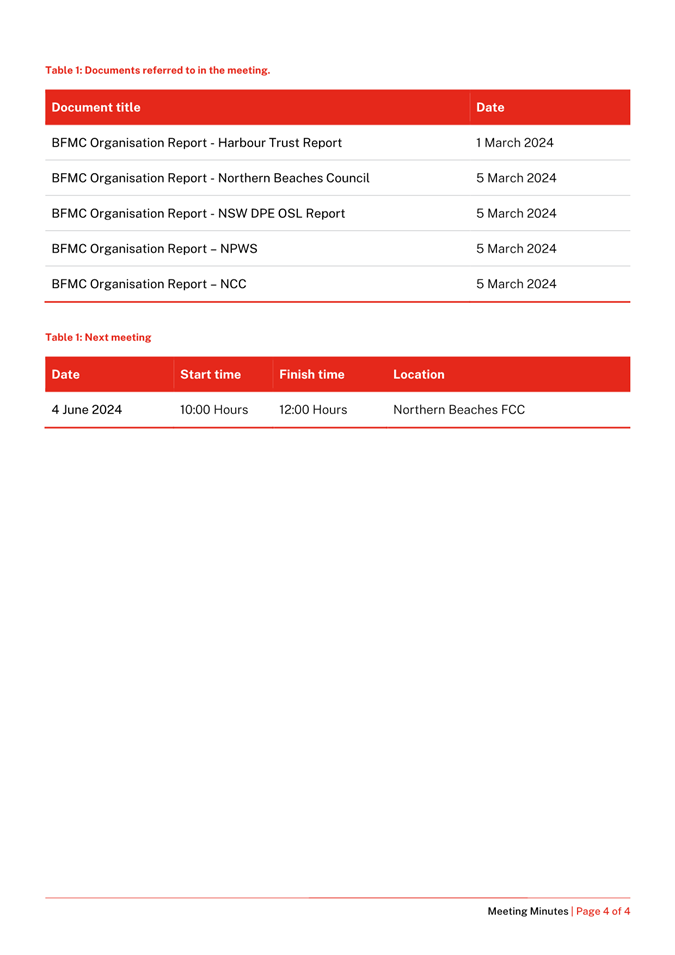 Table 1: Documents referred to in the meeting.

| Document title | Date |
|---|---|
| BFMC Organisation Report - Harbour Trust Report | 1 March 2024 |
| BFMC Organisation Report - Northern Beaches Council | 5 March 2024 |
| BFMC Organisation Report - NSW DPE OSL Report | 5 March 2024 |
| BFMC Organisation Report – NPWS | 5 March 2024 |
| BFMC Organisation Report – NCC | 5 March 2024 |

Table 1: Next meeting

| Date | Start time | Finish time | Location |
|---|---|---|---|
| 4 June 2024 | 10:00 Hours | 12:00 Hours | Northern Beaches FCC |

Meeting Minutes | Page 4 of 4